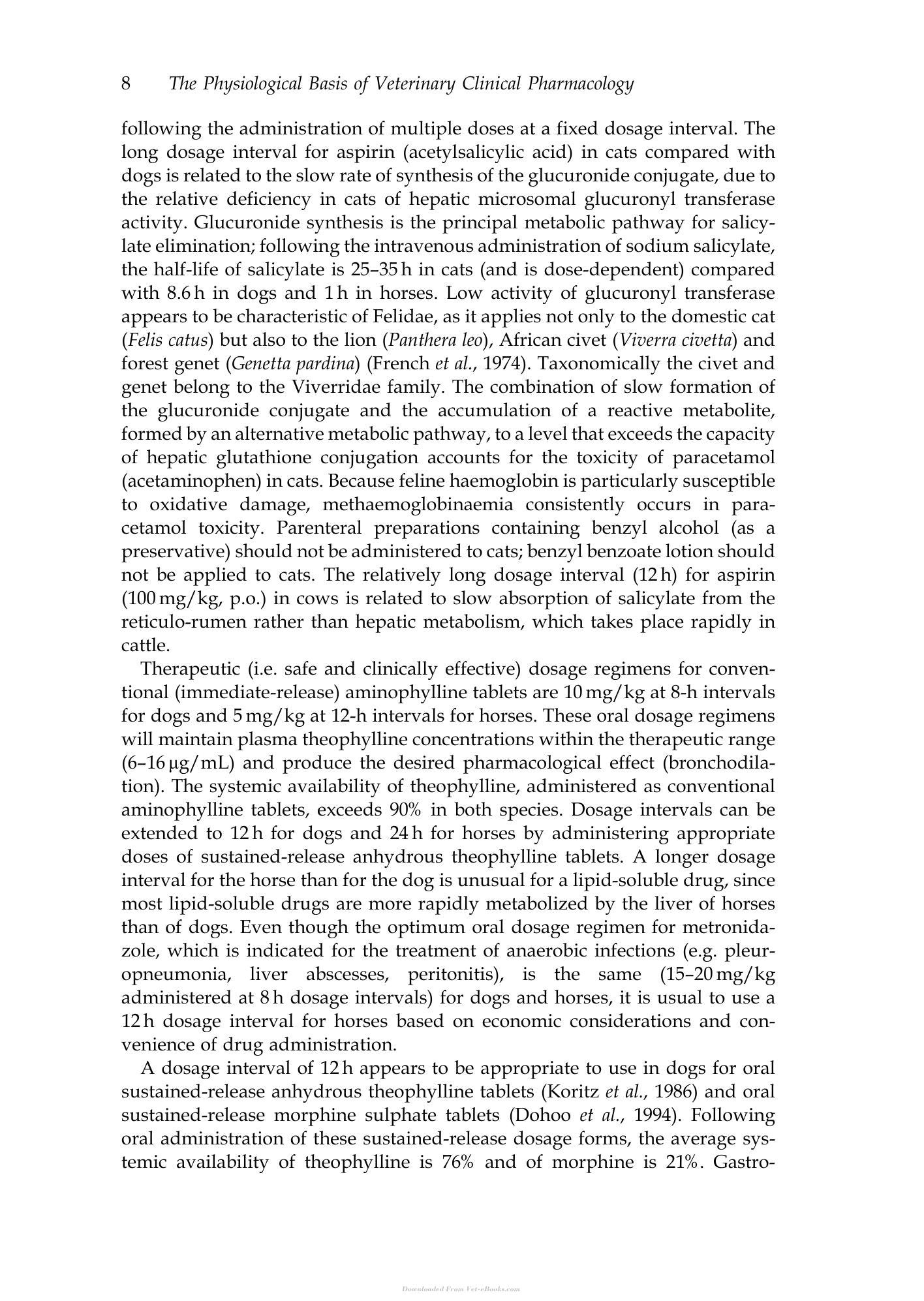 8 The Physiological Basis of Veterinary Clinical Pharmacology

following the administration of multiple doses at a fixed dosage interval. The long dosage interval for aspirin (acetylsalicylic acid) in cats compared with dogs is related to the slow rate of synthesis of the glucuronide conjugate, due to the relative deficiency in cats of hepatic microsomal glucuronyl transferase activity. Glucuronide synthesis is the principal metabolic pathway for salicylate elimination; following the intravenous administration of sodium salicylate, the half-life of salicylate is 25–35 h in cats (and is dose-dependent) compared with 8.6 h in dogs and 1 h in horses. Low activity of glucuronyl transferase appears to be characteristic of Felidae, as it applies not only to the domestic cat (Felis catus) but also to the lion (Panthera leo), African civet (Viverra civetta) and forest genet (Genetta pardina) (French et al., 1974). Taxonomically the civet and genet belong to the Viverridae family. The combination of slow formation of the glucuronide conjugate and the accumulation of a reactive metabolite, formed by an alternative metabolic pathway, to a level that exceeds the capacity of hepatic glutathione conjugation accounts for the toxicity of paracetamol (acetaminophen) in cats. Because feline haemoglobin is particularly susceptible to oxidative damage, methaemoglobinaemia consistently occurs in paracetamol toxicity. Parenteral preparations containing benzyl alcohol (as a preservative) should not be administered to cats; benzyl benzoate lotion should not be applied to cats. The relatively long dosage interval (12 h) for aspirin (100 mg/kg, p.o.) in cows is related to slow absorption of salicylate from the reticulo-rumen rather than hepatic metabolism, which takes place rapidly in cattle.

Therapeutic (i.e. safe and clinically effective) dosage regimens for conventional (immediate-release) aminophylline tablets are 10 mg/kg at 8-h intervals for dogs and 5 mg/kg at 12-h intervals for horses. These oral dosage regimens will maintain plasma theophylline concentrations within the therapeutic range (6–16 μg/mL) and produce the desired pharmacological effect (bronchodilation). The systemic availability of theophylline, administered as conventional aminophylline tablets, exceeds 90% in both species. Dosage intervals can be extended to 12 h for dogs and 24 h for horses by administering appropriate doses of sustained-release anhydrous theophylline tablets. A longer dosage interval for the horse than for the dog is unusual for a lipid-soluble drug, since most lipid-soluble drugs are more rapidly metabolized by the liver of horses than of dogs. Even though the optimum oral dosage regimen for metronidazole, which is indicated for the treatment of anaerobic infections (e.g. pleuropneumonia, liver abscesses, peritonitis), is the same (15–20 mg/kg administered at 8 h dosage intervals) for dogs and horses, it is usual to use a 12 h dosage interval for horses based on economic considerations and convenience of drug administration.

A dosage interval of 12 h appears to be appropriate to use in dogs for oral sustained-release anhydrous theophylline tablets (Koritz et al., 1986) and oral sustained-release morphine sulphate tablets (Dohoo et al., 1994). Following oral administration of these sustained-release dosage forms, the average systemic availability of theophylline is 76% and of morphine is 21%. Gastro-

Downloaded From Vet-eBooks.com